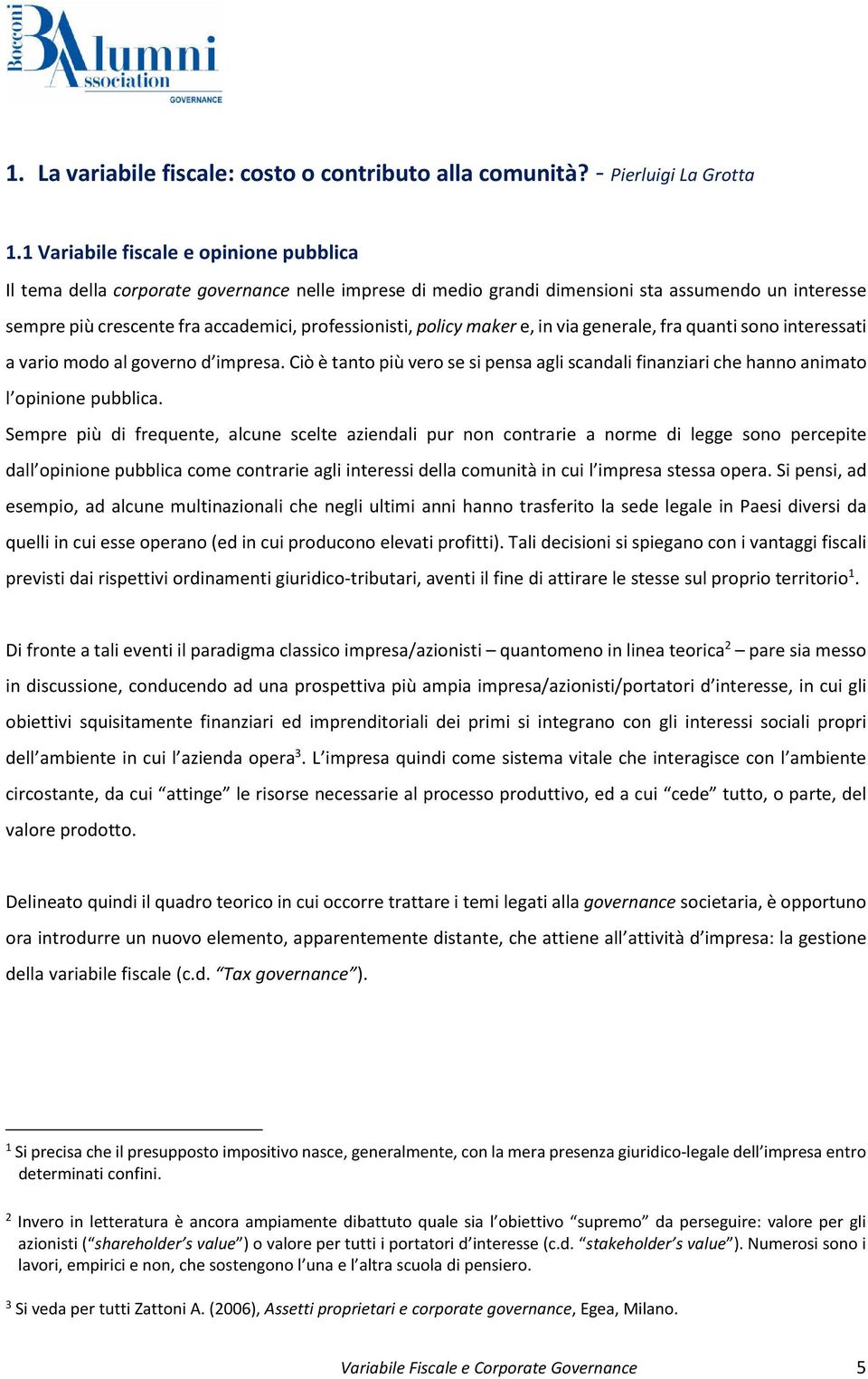 Bocconi Alumni Association GOVERNANCE

1. La variabile fiscale: costo o contributo alla comunità? - Pierluigi La Grotta

1.1 Variabile fiscale e opinione pubblica

Il tema della corporate governance nelle imprese di medio grandi dimensioni sta assumendo un interesse sempre più crescente fra accademici, professionisti, policy maker e, in via generale, fra quanti sono interessati a vario modo al governo d'impresa. Ciò è tanto più vero se si pensa agli scandali finanziari che hanno animato l'opinione pubblica.

Sempre più di frequente, alcune scelte aziendali pur non contrarie a norme di legge sono percepite dall'opinione pubblica come contrarie agli interessi della comunità in cui l'impresa stessa opera. Si pensi, ad esempio, ad alcune multinazionali che negli ultimi anni hanno trasferito la sede legale in Paesi diversi da quelli in cui esse operano (ed in cui producono elevati profitti). Tali decisioni si spiegano con i vantaggi fiscali previsti dai rispettivi ordinamenti giuridico-tributari, aventi il fine di attirare le stesse sul proprio territorio$^1$.

Di fronte a tali eventi il paradigma classico impresa/azionisti – quantomeno in linea teorica$^2$ – pare sia messo in discussione, conducendo ad una prospettiva più ampia impresa/azionisti/portatori d'interesse, in cui gli obiettivi squisitamente finanziari ed imprenditoriali dei primi si integrano con gli interessi sociali propri dell'ambiente in cui l'azienda opera$^3$. L'impresa quindi come sistema vitale che interagisce con l'ambiente circostante, da cui "attinge" le risorse necessarie al processo produttivo, ed a cui "cede" tutto, o parte, del valore prodotto.

Delineato quindi il quadro teorico in cui occorre trattare i temi legati alla governance societaria, è opportuno ora introdurre un nuovo elemento, apparentemente distante, che attiene all'attività d'impresa: la gestione della variabile fiscale (c.d. "Tax governance").

$^1$ Si precisa che il presupposto impositivo nasce, generalmente, con la mera presenza giuridico-legale dell'impresa entro determinati confini.

$^2$ Invero in letteratura è ancora ampiamente dibattuto quale sia l'obiettivo "supremo" da perseguire: valore per gli azionisti ("shareholder's value") o valore per tutti i portatori d'interesse (c.d. "stakeholder's value"). Numerosi sono i lavori, empirici e non, che sostengono l'una e l'altra scuola di pensiero.

$^3$ Si veda per tutti Zattoni A. (2006), Assetti proprietari e corporate governance, Egea, Milano.

Variabile Fiscale e Corporate Governance 5